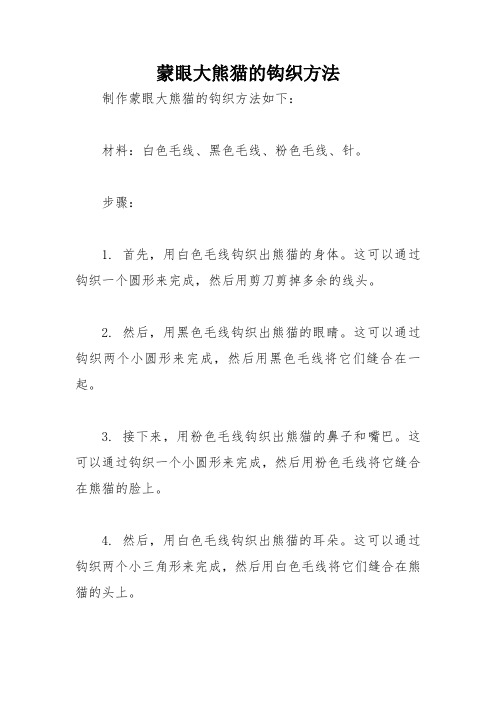 蒙眼大熊猫的钩织方法

制作蒙眼大熊猫的钩织方法如下：

材料：白色毛线、黑色毛线、粉色毛线、针。

步骤：

1. 首先，用白色毛线钩织出熊猫的身体。这可以通过钩织一个圆形来完成，然后用剪刀剪掉多余的线头。

2. 然后，用黑色毛线钩织出熊猫的眼睛。这可以通过钩织两个小圆形来完成，然后用黑色毛线将它们缝合在一起。

3. 接下来，用粉色毛线钩织出熊猫的鼻子和嘴巴。这可以通过钩织一个小圆形来完成，然后用粉色毛线将它缝合在熊猫的脸上。

4. 然后，用白色毛线钩织出熊猫的耳朵。这可以通过钩织两个小三角形来完成，然后用白色毛线将它们缝合在熊猫的头上。